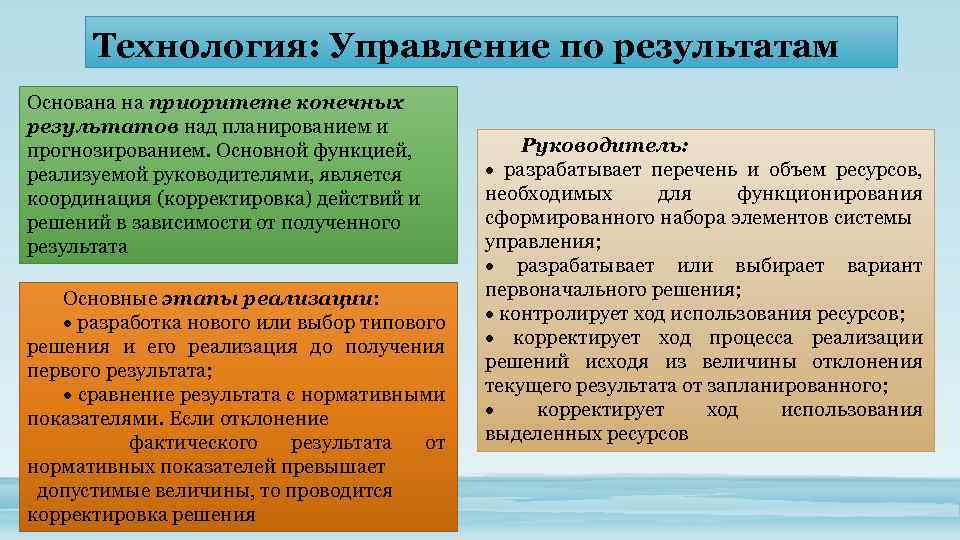 Технология: Управление по результатам

Основана на приоритете конечных результатов над планированием и прогнозированием. Основной функцией, реализуемой руководителями, является координация (корректировка) действий и решений в зависимости от полученного результата

Основные этапы реализации:
• разработка нового или выбор типового решения и его реализация до получения первого результата;
• сравнение результата с нормативными показателями. Если отклонение фактического результата от нормативных показателей превышает допустимые величины, то проводится корректировка решения

Руководитель:
• разрабатывает перечень и объем ресурсов, необходимых для функционирования сформированного набора элементов системы управления;
• разрабатывает или выбирает вариант первоначального решения;
• контролирует ход использования ресурсов;
• корректирует ход процесса реализации решений исходя из величины отклонения текущего результата от запланированного;
• корректирует ход использования выделенных ресурсов